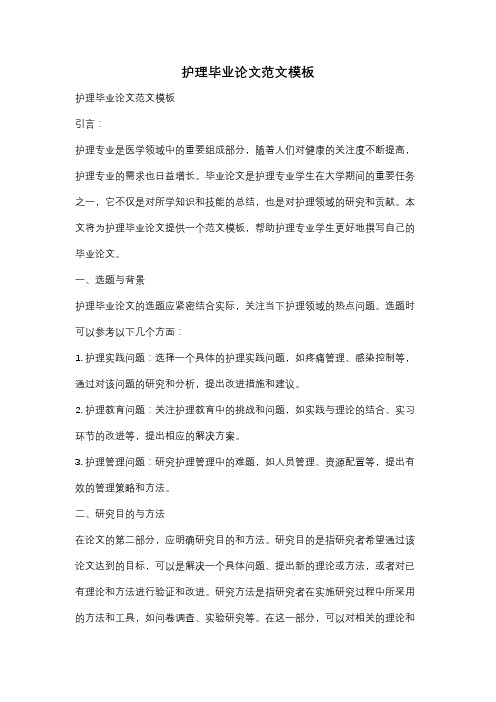 护理毕业论文范文模板

护理毕业论文范文模板

引言：

护理专业是医学领域中的重要组成部分，随着人们对健康的关注度不断提高，护理专业的需求也日益增长。毕业论文是护理专业学生在大学期间的重要任务之一，它不仅是对所学知识和技能的总结，也是对护理领域的研究和贡献。本文将为护理毕业论文提供一个范文模板，帮助护理专业学生更好地撰写自己的毕业论文。

一、选题与背景

护理毕业论文的选题应紧密结合实际，关注当下护理领域的热点问题。选题时可以参考以下几个方面：

1. 护理实践问题：选择一个具体的护理实践问题，如疼痛管理、感染控制等，通过对该问题的研究和分析，提出改进措施和建议。

2. 护理教育问题：关注护理教育中的挑战和问题，如实践与理论的结合、实习环节的改进等，提出相应的解决方案。

3. 护理管理问题：研究护理管理中的难题，如人员管理、资源配置等，提出有效的管理策略和方法。

二、研究目的与方法

在论文的第二部分，应明确研究目的和方法。研究目的是指研究者希望通过该论文达到的目标，可以是解决一个具体问题、提出新的理论或方法，或者对已有理论和方法进行验证和改进。研究方法是指研究者在实施研究过程中所采用的方法和工具，如问卷调查、实验研究等。在这一部分，可以对相关的理论和